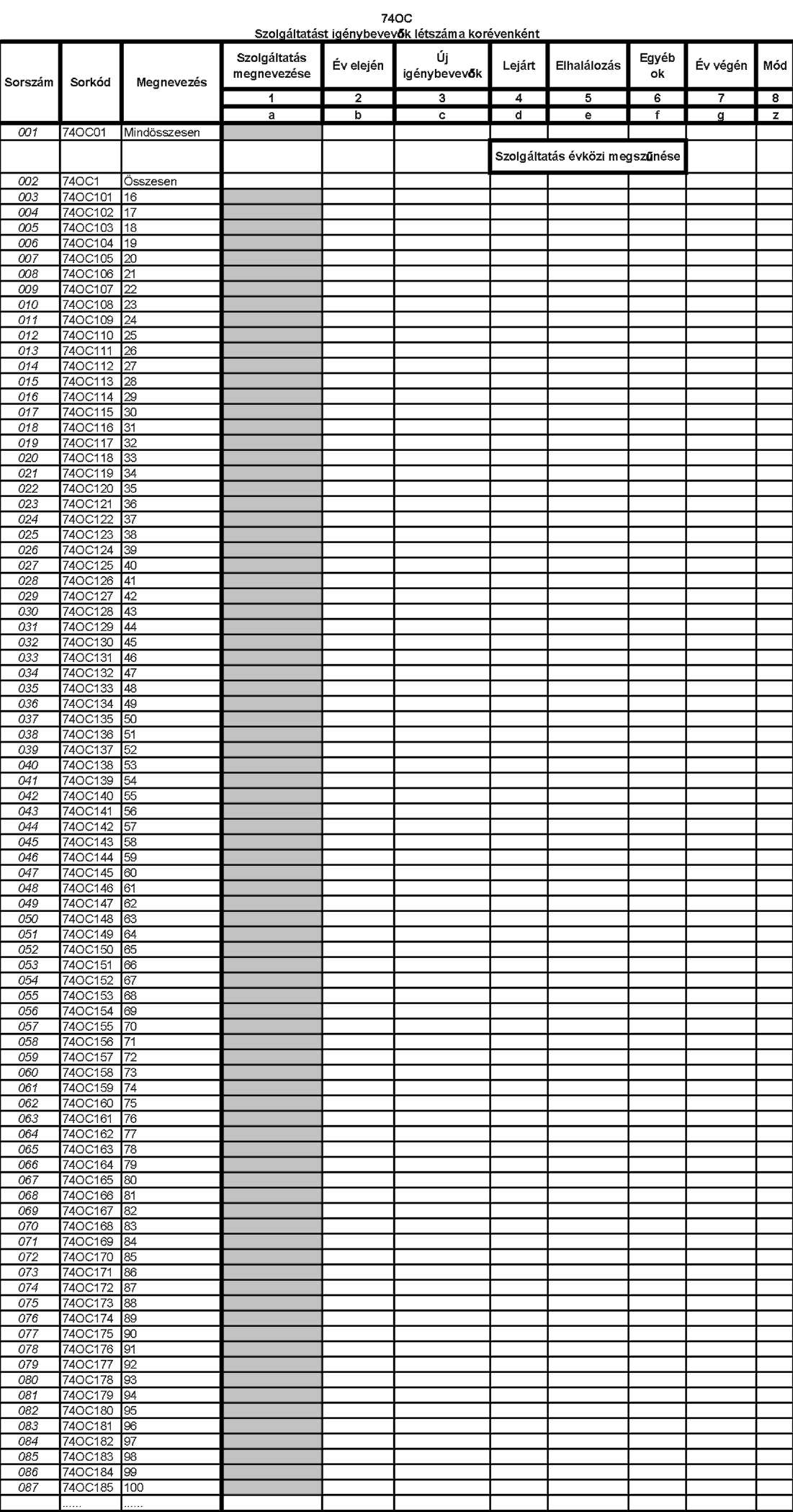 74OC
Szolgáltatást igénybevevők létszáma korévenként

| Sorszám | Sorkód | Megnevezés | Szolgáltatás megnevezése | Év elején | Új igénybevevők | Lejárt | Elhalálozás | Egyéb ok | Év végén | Mód |
|---|---|---|---|---|---|---|---|---|---|---|
| | | | 1 | 2 | 3 | 4 | 5 | 6 | 7 | 8 |
| | | | a | b | c | d | e | f | g | z |
| 001 | 74OC01 | Mindösszesen | | | | | | | | |
| | | | | | | Szolgáltatás évközi megszűnése | | | | |
| 002 | 74OC1 | Összesen | | | | | | | | |
| 003 | 74OC101 | 16 | | | | | | | | |
| 004 | 74OC102 | 17 | | | | | | | | |
| 005 | 74OC103 | 18 | | | | | | | | |
| 006 | 74OC104 | 19 | | | | | | | | |
| 007 | 74OC105 | 20 | | | | | | | | |
| 008 | 74OC106 | 21 | | | | | | | | |
| 009 | 74OC107 | 22 | | | | | | | | |
| 010 | 74OC108 | 23 | | | | | | | | |
| 011 | 74OC109 | 24 | | | | | | | | |
| 012 | 74OC110 | 25 | | | | | | | | |
| 013 | 74OC111 | 26 | | | | | | | | |
| 014 | 74OC112 | 27 | | | | | | | | |
| 015 | 74OC113 | 28 | | | | | | | | |
| 016 | 74OC114 | 29 | | | | | | | | |
| 017 | 74OC115 | 30 | | | | | | | | |
| 018 | 74OC116 | 31 | | | | | | | | |
| 019 | 74OC117 | 32 | | | | | | | | |
| 020 | 74OC118 | 33 | | | | | | | | |
| 021 | 74OC119 | 34 | | | | | | | | |
| 022 | 74OC120 | 35 | | | | | | | | |
| 023 | 74OC121 | 36 | | | | | | | | |
| 024 | 74OC122 | 37 | | | | | | | | |
| 025 | 74OC123 | 38 | | | | | | | | |
| 026 | 74OC124 | 39 | | | | | | | | |
| 027 | 74OC125 | 40 | | | | | | | | |
| 028 | 74OC126 | 41 | | | | | | | | |
| 029 | 74OC127 | 42 | | | | | | | | |
| 030 | 74OC128 | 43 | | | | | | | | |
| 031 | 74OC129 | 44 | | | | | | | | |
| 032 | 74OC130 | 45 | | | | | | | | |
| 033 | 74OC131 | 46 | | | | | | | | |
| 034 | 74OC132 | 47 | | | | | | | | |
| 035 | 74OC133 | 48 | | | | | | | | |
| 036 | 74OC134 | 49 | | | | | | | | |
| 037 | 74OC135 | 50 | | | | | | | | |
| 038 | 74OC136 | 51 | | | | | | | | |
| 039 | 74OC137 | 52 | | | | | | | | |
| 040 | 74OC138 | 53 | | | | | | | | |
| 041 | 74OC139 | 54 | | | | | | | | |
| 042 | 74OC140 | 55 | | | | | | | | |
| 043 | 74OC141 | 56 | | | | | | | | |
| 044 | 74OC142 | 57 | | | | | | | | |
| 045 | 74OC143 | 58 | | | | | | | | |
| 046 | 74OC144 | 59 | | | | | | | | |
| 047 | 74OC145 | 60 | | | | | | | | |
| 048 | 74OC146 | 61 | | | | | | | | |
| 049 | 74OC147 | 62 | | | | | | | | |
| 050 | 74OC148 | 63 | | | | | | | | |
| 051 | 74OC149 | 64 | | | | | | | | |
| 052 | 74OC150 | 65 | | | | | | | | |
| 053 | 74OC151 | 66 | | | | | | | | |
| 054 | 74OC152 | 67 | | | | | | | | |
| 055 | 74OC153 | 68 | | | | | | | | |
| 056 | 74OC154 | 69 | | | | | | | | |
| 057 | 74OC155 | 70 | | | | | | | | |
| 058 | 74OC156 | 71 | | | | | | | | |
| 059 | 74OC157 | 72 | | | | | | | | |
| 060 | 74OC158 | 73 | | | | | | | | |
| 061 | 74OC159 | 74 | | | | | | | | |
| 062 | 74OC160 | 75 | | | | | | | | |
| 063 | 74OC161 | 76 | | | | | | | | |
| 064 | 74OC162 | 77 | | | | | | | | |
| 065 | 74OC163 | 78 | | | | | | | | |
| 066 | 74OC164 | 79 | | | | | | | | |
| 067 | 74OC165 | 80 | | | | | | | | |
| 068 | 74OC166 | 81 | | | | | | | | |
| 069 | 74OC167 | 82 | | | | | | | | |
| 070 | 74OC168 | 83 | | | | | | | | |
| 071 | 74OC169 | 84 | | | | | | | | |
| 072 | 74OC170 | 85 | | | | | | | | |
| 073 | 74OC171 | 86 | | | | | | | | |
| 074 | 74OC172 | 87 | | | | | | | | |
| 075 | 74OC173 | 88 | | | | | | | | |
| 076 | 74OC174 | 89 | | | | | | | | |
| 077 | 74OC175 | 90 | | | | | | | | |
| 078 | 74OC176 | 91 | | | | | | | | |
| 079 | 74OC177 | 92 | | | | | | | | |
| 080 | 74OC178 | 93 | | | | | | | | |
| 081 | 74OC179 | 94 | | | | | | | | |
| 082 | 74OC180 | 95 | | | | | | | | |
| 083 | 74OC181 | 96 | | | | | | | | |
| 084 | 74OC182 | 97 | | | | | | | | |
| 085 | 74OC183 | 98 | | | | | | | | |
| 086 | 74OC184 | 99 | | | | | | | | |
| 087 | 74OC185 | 100 | | | | | | | | |
| | ...... | ...... | | | | | | | | |